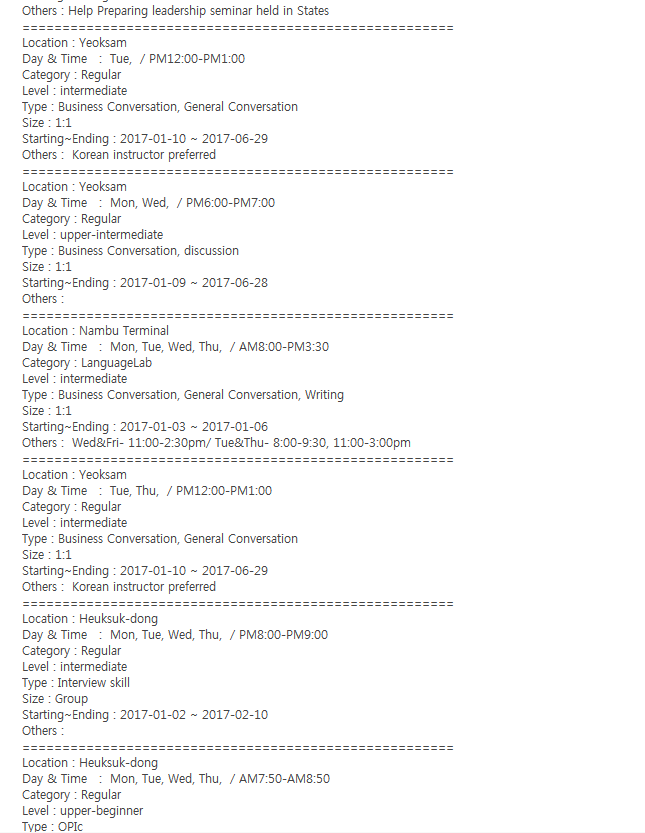 Others : Help Preparing leadership seminar held in States
======================================================
Location : Yeoksam
Day & Time : Tue, / PM12:00-PM1:00
Category : Regular
Level : intermediate
Type : Business Conversation, General Conversation
Size : 1:1
Starting~Ending : 2017-01-10 ~ 2017-06-29
Others : Korean instructor preferred
======================================================
Location : Yeoksam
Day & Time : Mon, Wed, / PM6:00-PM7:00
Category : Regular
Level : upper-intermediate
Type : Business Conversation, discussion
Size : 1:1
Starting~Ending : 2017-01-09 ~ 2017-06-28
Others :
======================================================
Location : Nambu Terminal
Day & Time : Mon, Tue, Wed, Thu, / AM8:00-PM3:30
Category : LanguageLab
Level : intermediate
Type : Business Conversation, General Conversation, Writing
Size : 1:1
Starting~Ending : 2017-01-03 ~ 2017-01-06
Others : Wed&Fri- 11:00-2:30pm/ Tue&Thu- 8:00-9:30, 11:00-3:00pm
======================================================
Location : Yeoksam
Day & Time : Tue, Thu, / PM12:00-PM1:00
Category : Regular
Level : intermediate
Type : Business Conversation, General Conversation
Size : 1:1
Starting~Ending : 2017-01-10 ~ 2017-06-29
Others : Korean instructor preferred
======================================================
Location : Heuksuk-dong
Day & Time : Mon, Tue, Wed, Thu, / PM8:00-PM9:00
Category : Regular
Level : intermediate
Type : Interview skill
Size : Group
Starting~Ending : 2017-01-02 ~ 2017-02-10
Others :
======================================================
Location : Heuksuk-dong
Day & Time : Mon, Tue, Wed, Thu, / AM7:50-AM8:50
Category : Regular
Level : upper-beginner
Type : OPIc